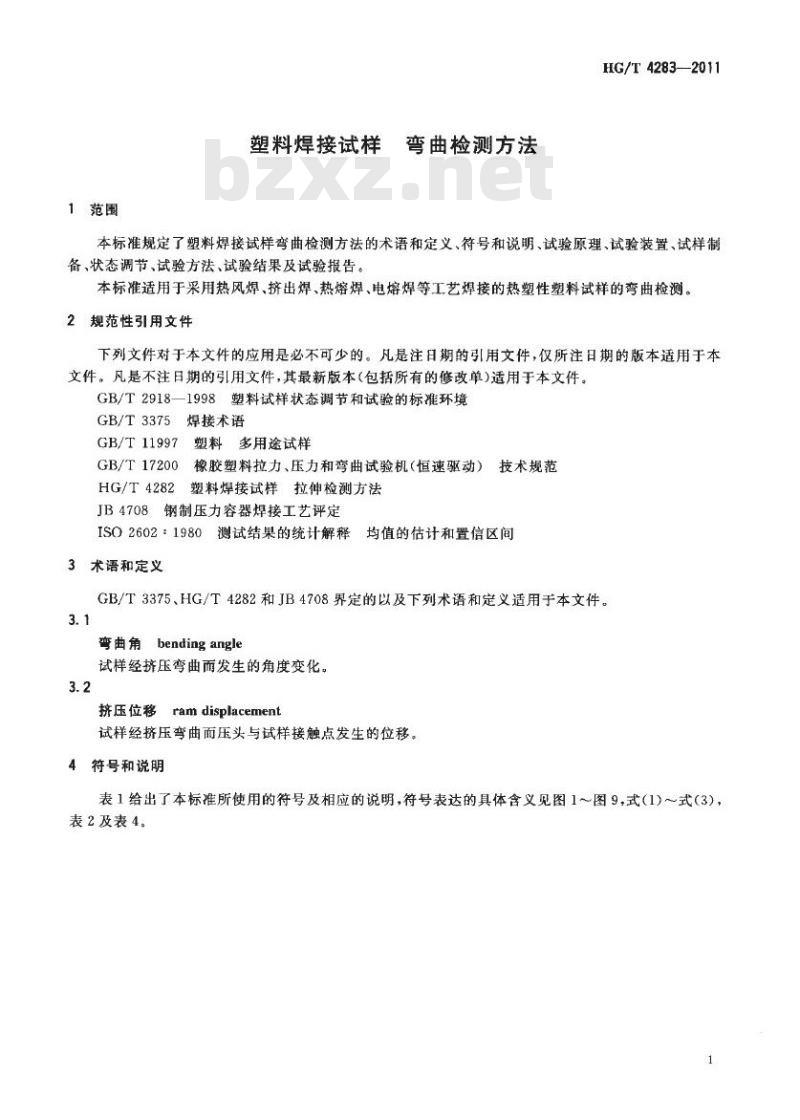 HG/T 4283—2011

塑料焊接试样　弯曲检测方法

bzxz.net

1　范围

本标准规定了塑料焊接试样弯曲检测方法的术语和定义、符号和说明、试验原理、试验装置、试样制备、状态调节、试验方法、试验结果及试验报告。

本标准适用于采用热风焊、挤出焊、热熔焊、电熔焊等工艺焊接的热塑性塑料试样的弯曲检测。

2　规范性引用文件

下列文件对于本文件的应用是必不可少的。凡是注日期的引用文件，仅所注日期的版本适用于本文件。凡是不注日期的引用文件，其最新版本（包括所有的修改单）适用于本文件。

GB/T 2918—1998　塑料试样状态调节和试验的标准环境

GB/T 3375　焊接术语

GB/T 11997　塑料　多用途试样

GB/T 17200　橡胶塑料拉力、压力和弯曲试验机（恒速驱动）　技术规范

HG/T 4282　塑料焊接试样　拉伸检测方法

JB 4708　钢制压力容器焊接工艺评定

ISO 2602：1980　测试结果的统计解释　均值的估计和置信区间

3　术语和定义

GB/T 3375、HG/T 4282 和 JB 4708 界定的以及下列术语和定义适用于本文件。

3.1

弯曲角　bending angle

试样经挤压弯曲而发生的角度变化。

3.2

挤压位移　ram displacement

试样经挤压弯曲而压头与试样接触点发生的位移。

4　符号和说明

表 1 给出了本标准所使用的符号及相应的说明，符号表达的具体含义见图 1～图 9，式（1）～式（3），表 2 及表 4。

1